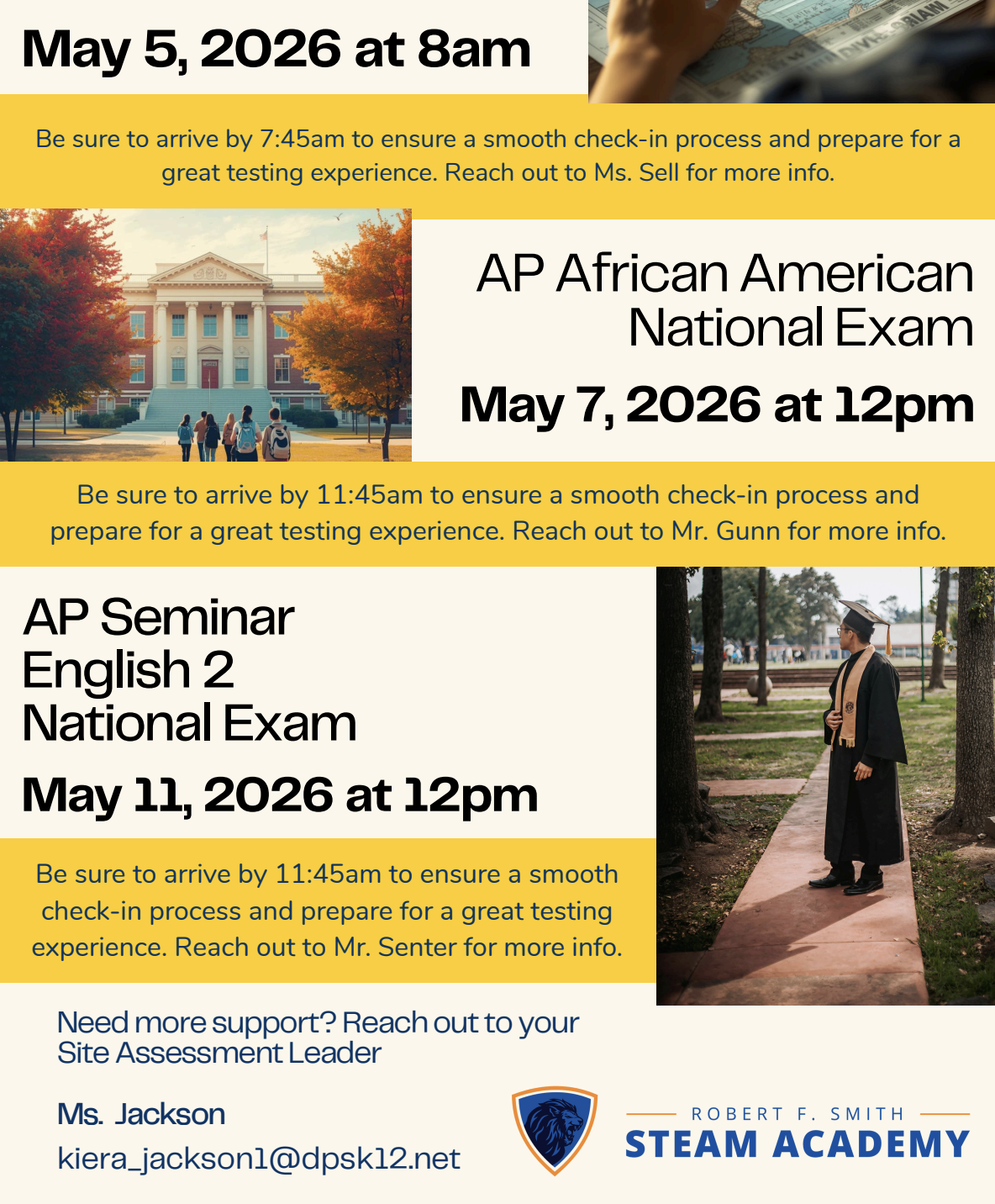 May 5, 2026 at 8am

Be sure to arrive by 7:45am to ensure a smooth check-in process and prepare for a great testing experience. Reach out to Ms. Sell for more info.

AP African American National Exam

May 7, 2026 at 12pm

Be sure to arrive by 11:45am to ensure a smooth check-in process and prepare for a great testing experience. Reach out to Mr. Gunn for more info.

AP Seminar English 2 National Exam

May 11, 2026 at 12pm

Be sure to arrive by 11:45am to ensure a smooth check-in process and prepare for a great testing experience. Reach out to Mr. Senter for more info.

Need more support? Reach out to your Site Assessment Leader

Ms. Jackson
kiera_jackson1@dpsk12.net

ROBERT F. SMITH
STEAM ACADEMY